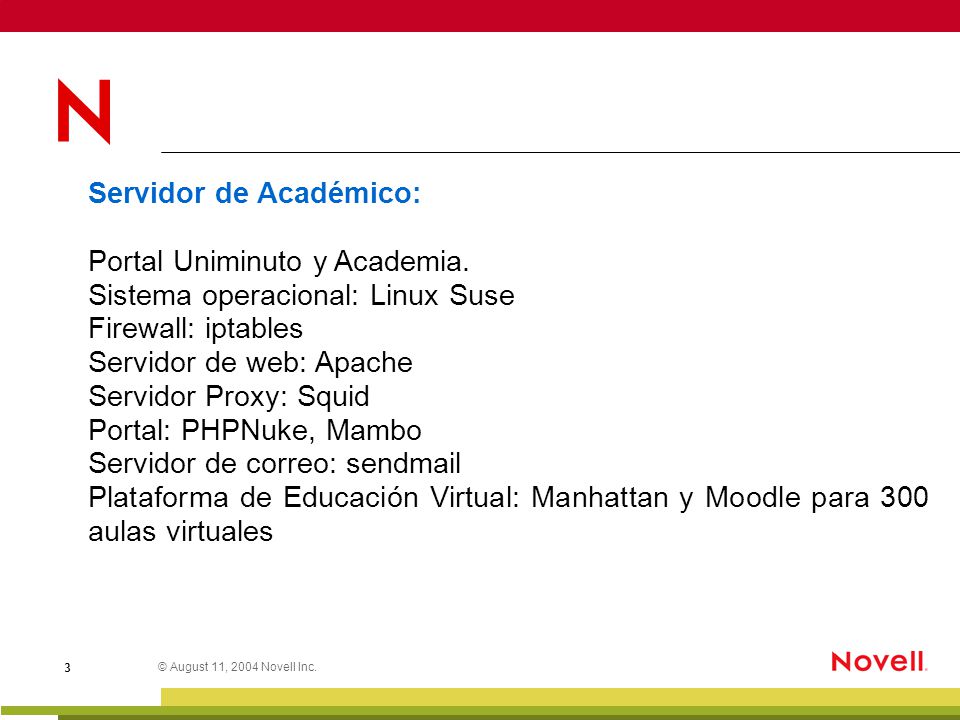 N

Servidor de Académico:

Portal Uniminuto y Academia.
Sistema operacional: Linux Suse
Firewall: iptables
Servidor de web: Apache
Servidor Proxy: Squid
Portal: PHPNuke, Mambo
Servidor de correo: sendmail
Plataforma de Educación Virtual: Manhattan y Moodle para 300 aulas virtuales

3

© August 11, 2004 Novell Inc.

Novell.